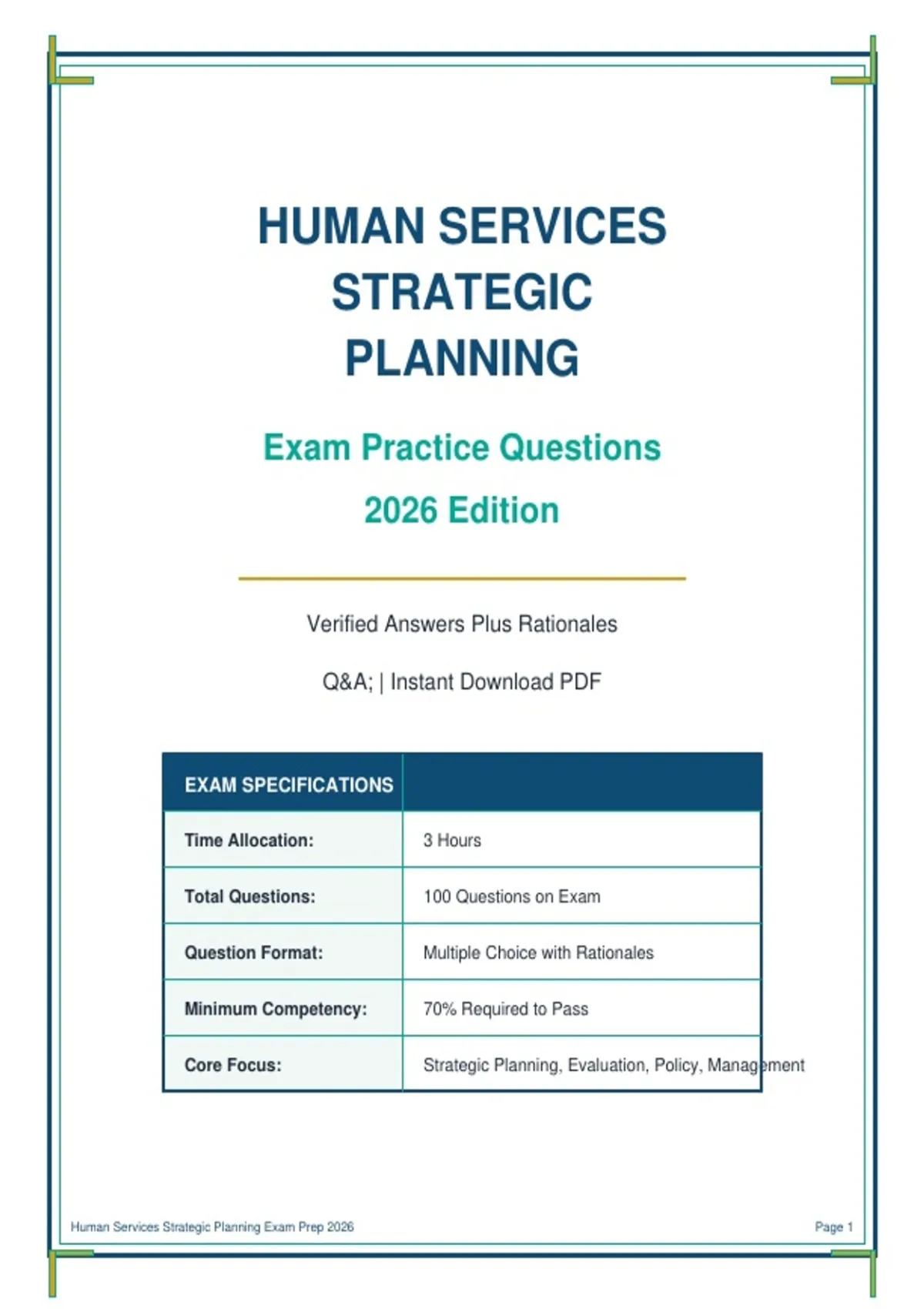 HUMAN SERVICES STRATEGIC PLANNING

Exam Practice Questions

2026 Edition

Verified Answers Plus Rationales

Q&A; | Instant Download PDF

| EXAM SPECIFICATIONS | |
|---|---|
| Time Allocation: | 3 Hours |
| Total Questions: | 100 Questions on Exam |
| Question Format: | Multiple Choice with Rationales |
| Minimum Competency: | 70% Required to Pass |
| Core Focus: | Strategic Planning, Evaluation, Policy, Management |

Human Services Strategic Planning Exam Prep 2026

Page 1